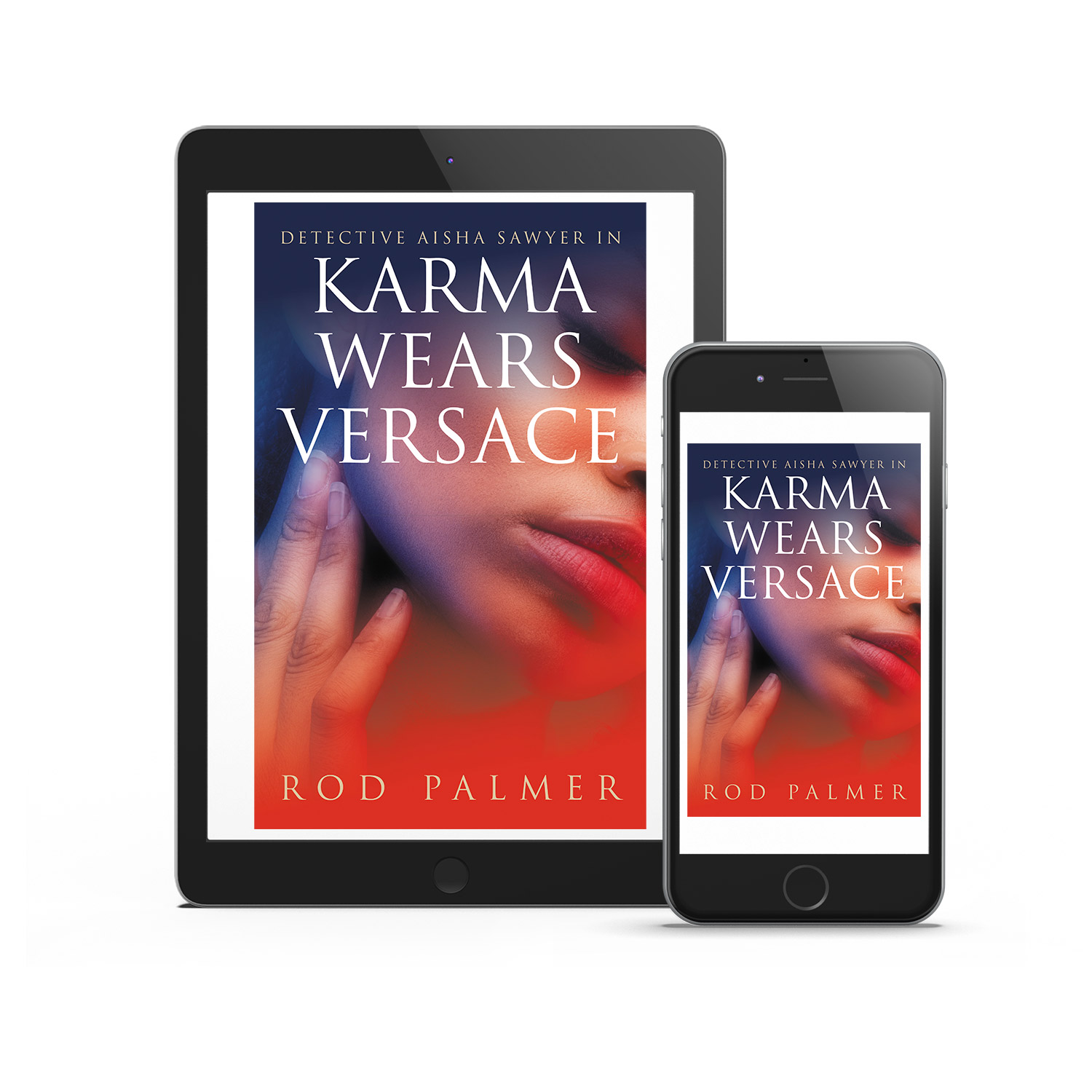 DETECTIVE AISHA SAWYER IN
KARMA
WEARS
VERSACE
ROD PALMER

DETECTIVE AISHA SAWYER IN
KARMA
WEARS
VERSACE
ROD PALMER